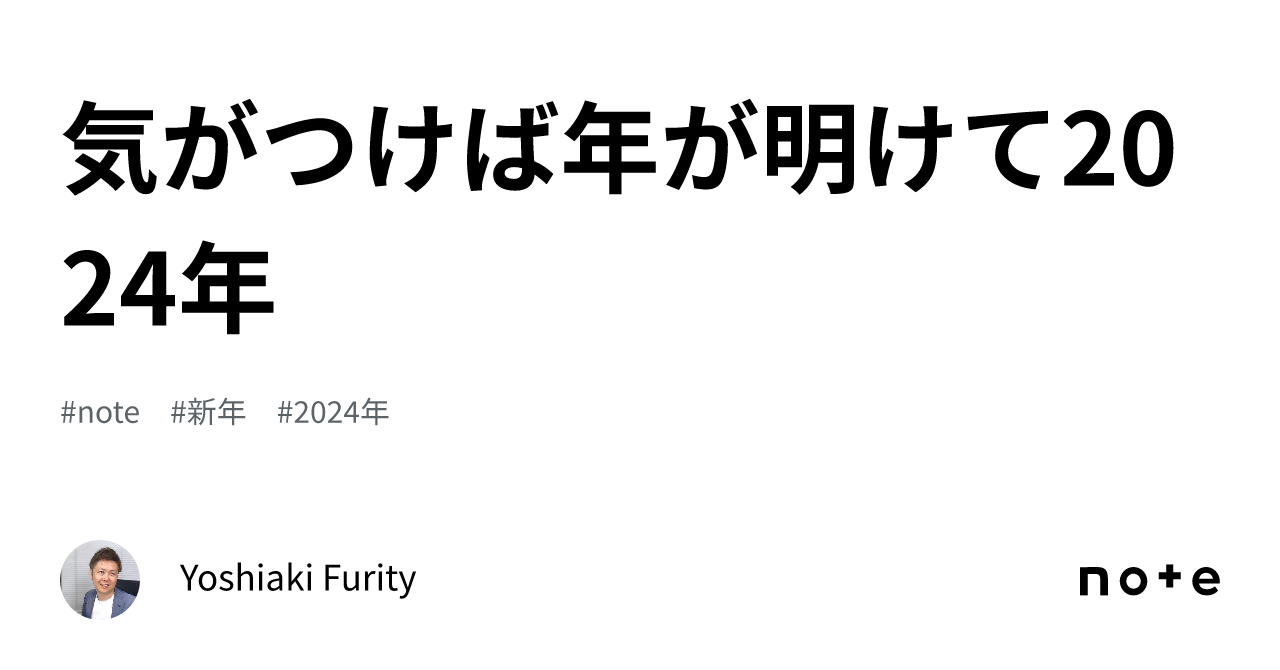 気がつけば年が明けて2024年

#note #新年 #2024年

Yoshiaki Furity

note